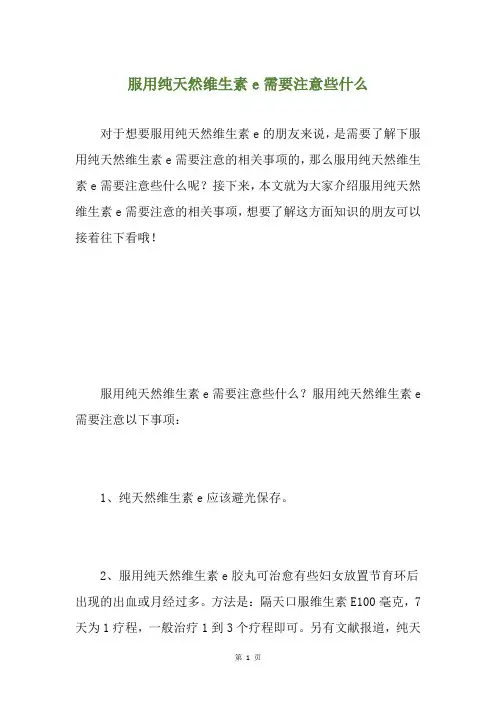 服用纯天然维生素 e 需要注意些什么

对于想要服用纯天然维生素 e 的朋友来说，是需要了解下服用纯天然维生素 e 需要注意的相关事项的，那么服用纯天然维生素 e 需要注意些什么呢？接下来，本文就为大家介绍服用纯天然维生素 e 需要注意的相关事项，想要了解这方面知识的朋友可以接着往下看哦！

服用纯天然维生素 e 需要注意些什么？服用纯天然维生素 e 需要注意以下事项：

1、纯天然维生素 e 应该避光保存。

2、服用纯天然维生素 e 胶丸可治愈有些妇女放置节育环后出现的出血或月经过多。方法是：隔天口服维生素 E100 毫克，7 天为 1 疗程，一般治疗 1 到 3 个疗程即可。另有文献报道，纯天

第 1 页